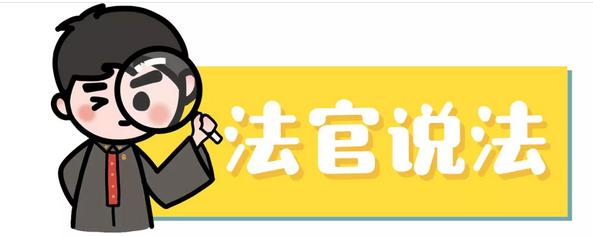 法官说法